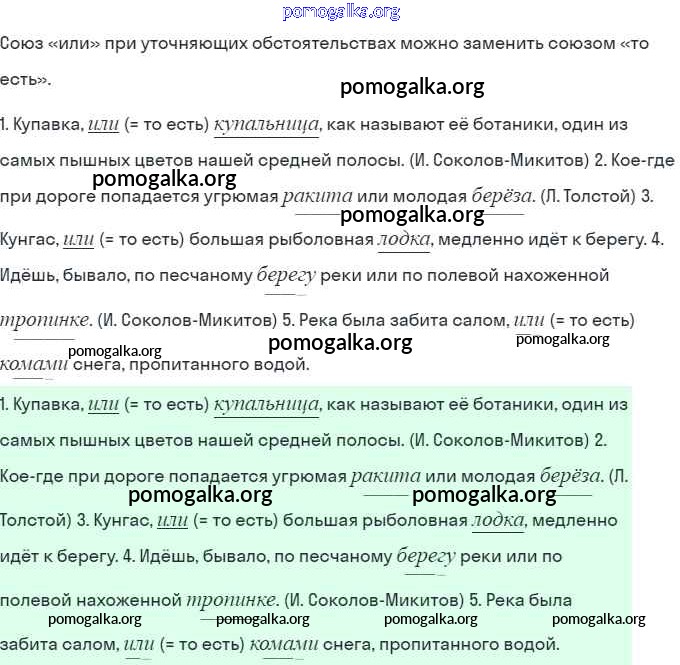 pomogalka.org

Союз «или» при уточняющих обстоятельствах можно заменить союзом «то есть».

pomogalka.org

1. Купавка, или (= то есть) купальница, как называют её ботаники, один из самых пышных цветов нашей средней полосы. (И. Соколов-Микитов) 2. Кое-где при дороге попадается угрюмая ракита или молодая берёза. (Л. Толстой) 3. Кунгас, или (= то есть) большая рыболовная лодка, медленно идёт к берегу. 4. Идёшь, бывало, по песчаному берегу реки или по полевой нахоженной тропинке. (И. Соколов-Микитов) 5. Река была забита салом, или (= то есть) комами снега, пропитанного водой.

pomogalka.org pomogalka.org pomogalka.org pomogalka.org pomogalka.org

1. Купавка, или (= то есть) купальница, как называют её ботаники, один из самых пышных цветов нашей средней полосы. (И. Соколов-Микитов) 2. Кое-где при дороге попадается угрюмая ракита или молодая берёза. (Л. Толстой) 3. Кунгас, или (= то есть) большая рыболовная лодка, медленно идёт к берегу. 4. Идёшь, бывало, по песчаному берегу реки или по полевой нахоженной тропинке. (И. Соколов-Микитов) 5. Река была забита салом, или (= то есть) комами снега, пропитанного водой.

pomogalka.org pomogalka.org pomogalka.org pomogalka.org pomogalka.org pomogalka.org